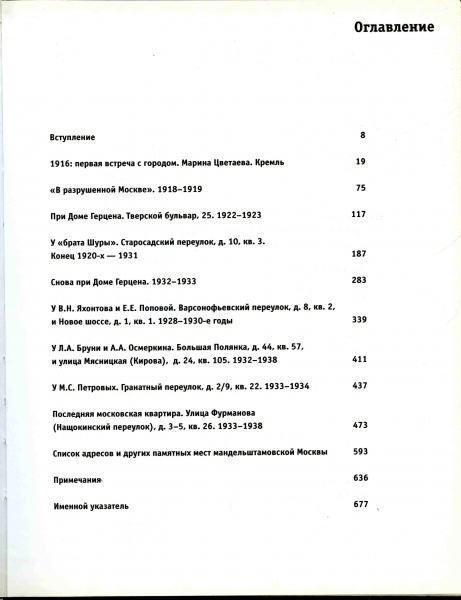 Оглавление

Вступление 8

1916: первая встреча с городом. Марина Цветаева. Кремль 19

«В разрушенной Москве». 1918–1919 75

При Доме Герцена. Тверской бульвар, 25. 1922–1923 117

У «брата Шуры». Старосадский переулок, д. 10, кв. 3. Конец 1920-х — 1931 187

Снова при Доме Герцена. 1932–1933 283

У В.Н. Яхонтова и Е.Е. Поповой. Варсонофьевский переулок, д. 8, кв. 2, и Новое шоссе, д. 1, кв. 1. 1928–1930-е годы 339

У Л.А. Бруни и А.А. Осмеркина. Большая Полянка, д. 44, кв. 57, и улица Мясницкая (Кирова), д. 24, кв. 105. 1932–1938 411

У М.С. Петровых. Гранатный переулок, д. 2/9, кв. 22. 1933–1934 437

Последняя московская квартира. Улица Фурманова (Нащокинский переулок), д. 3–5, кв. 26. 1933–1938 473

Список адресов и других памятных мест мандельштамовской Москвы 593

Примечания 636

Именной указатель 677